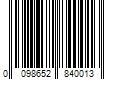 0 098652 840013